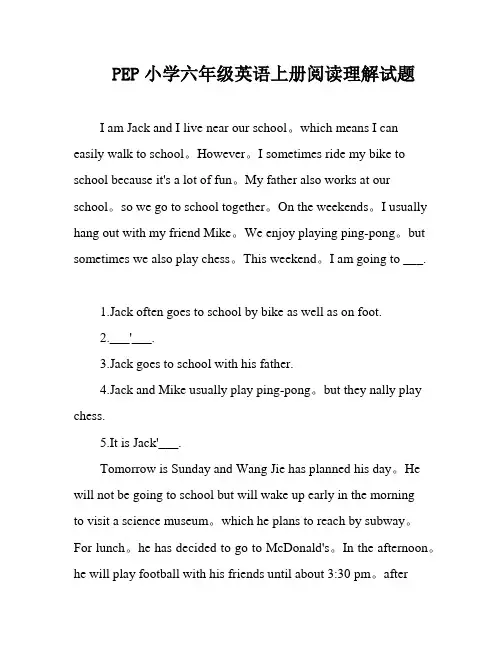 PEP 小学六年级英语上册阅读理解试题

I am Jack and I live near our school。which means I can easily walk to school。However。I sometimes ride my bike to school because it's a lot of fun。My father also works at our school。so we go to school together。On the weekends。I usually hang out with my friend Mike。We enjoy playing ping-pong。but sometimes we also play chess。This weekend。I am going to ___.

1.Jack often goes to school by bike as well as on foot.

2.___'___.

3.Jack goes to school with his father.

4.Jack and Mike usually play ping-pong。but they nally play chess.

5.It is Jack'___.

Tomorrow is Sunday and Wang Jie has planned his day。He will not be going to school but will wake up early in the morning to visit a science museum。which he plans to reach by subway。For lunch。he has decided to go to McDonald's。In the afternoon。he will play football with his friends until about 3:30 pm。after